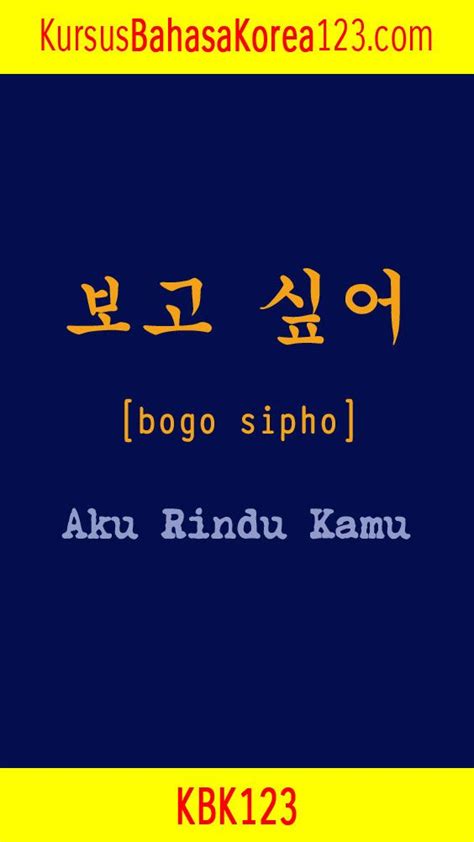 KursusBahasaKorea123.com

보고 싶어

[bogo sipho]

Aku Rindu Kamu

KBK123